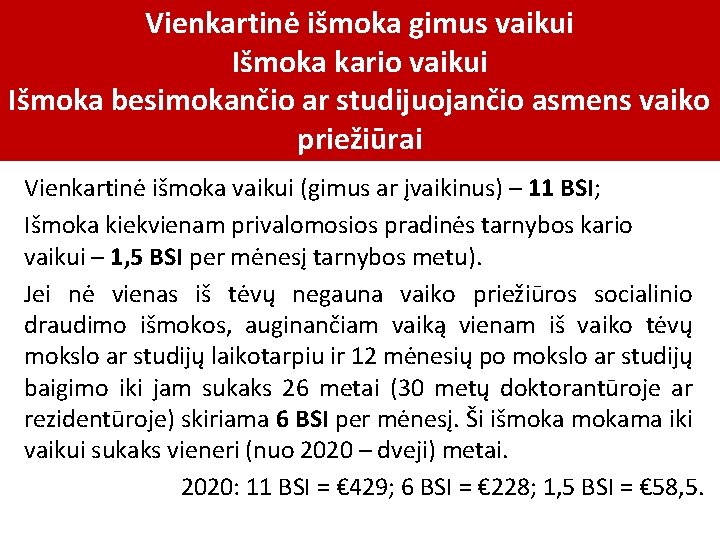 Vienkartinė išmoka gimus vaikui
Išmoka kario vaikui
Išmoka besimokančio ar studijuojančio asmens vaiko priežiūrai

Vienkartinė išmoka vaikui (gimus ar įvaikinus) – 11 BSI;

Išmoka kiekvienam privalomosios pradinės tarnybos kario vaikui – 1,5 BSI per mėnesį tarnybos metu).

Jei nė vienas iš tėvų negauna vaiko priežiūros socialinio draudimo išmokos, auginančiam vaiką vienam iš vaiko tėvų mokslo ar studijų laikotarpiu ir 12 mėnesių po mokslo ar studijų baigimo iki jam sukaks 26 metai (30 metų doktorantūroje ar rezidentūroje) skiriama 6 BSI per mėnesį. Ši išmoka mokama iki vaikui sukaks vieneri (nuo 2020 – dveji) metai.

2020: 11 BSI = €429; 6 BSI = €228; 1,5 BSI = €58,5.